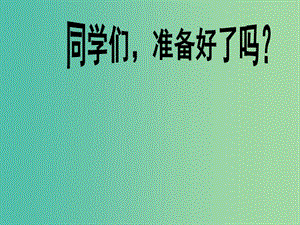 同学们，准备好了吗？